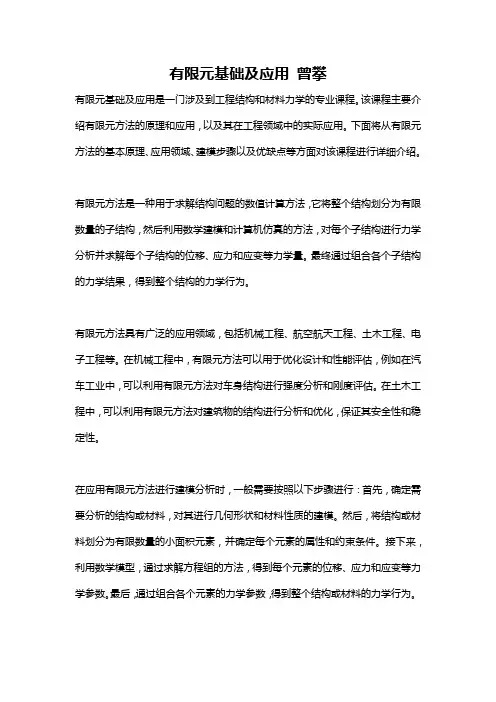 有限元基础及应用 曾攀

有限元基础及应用是一门涉及到工程结构和材料力学的专业课程。该课程主要介绍有限元方法的原理和应用，以及其在工程领域中的实际应用。下面将从有限元方法的基本原理、应用领域、建模步骤以及优缺点等方面对该课程进行详细介绍。

有限元方法是一种用于求解结构问题的数值计算方法，它将整个结构划分为有限数量的子结构，然后利用数学建模和计算机仿真的方法，对每个子结构进行力学分析并求解每个子结构的位移、应力和应变等力学量。最终通过组合各个子结构的力学结果，得到整个结构的力学行为。

有限元方法具有广泛的应用领域，包括机械工程、航空航天工程、土木工程、电子工程等。在机械工程中，有限元方法可以用于优化设计和性能评估，例如在汽车工业中，可以利用有限元方法对车身结构进行强度分析和刚度评估。在土木工程中，可以利用有限元方法对建筑物的结构进行分析和优化，保证其安全性和稳定性。

在应用有限元方法进行建模分析时，一般需要按照以下步骤进行：首先，确定需要分析的结构或材料，对其进行几何形状和材料性质的建模。然后，将结构或材料划分为有限数量的小面积元素，并确定每个元素的属性和约束条件。接下来，利用数学模型，通过求解方程组的方法，得到每个元素的位移、应力和应变等力学参数。最后，通过组合各个元素的力学参数，得到整个结构或材料的力学行为。